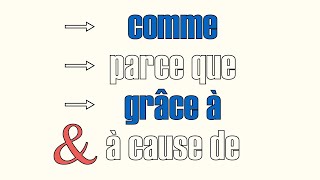 → comme
→ parce que
→ grâce à
& à cause de